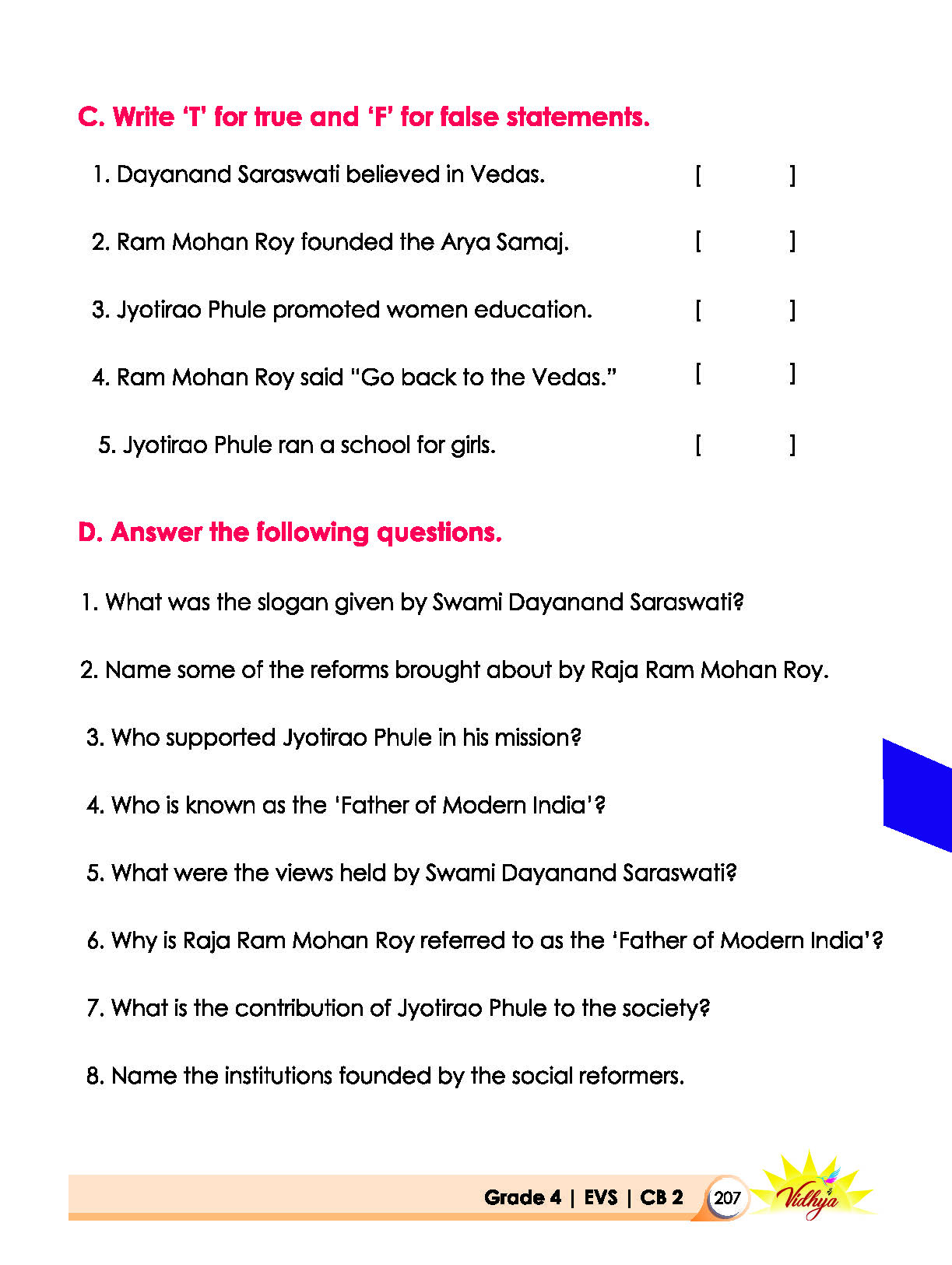 C. Write 'T' for true and 'F' for false statements.

1. Dayanand Saraswati believed in Vedas. [ ]

2. Ram Mohan Roy founded the Arya Samaj. [ ]

3. Jyotirao Phule promoted women education. [ ]

4. Ram Mohan Roy said "Go back to the Vedas." [ ]

5. Jyotirao Phule ran a school for girls. [ ]

D. Answer the following questions.

1. What was the slogan given by Swami Dayanand Saraswati?

2. Name some of the reforms brought about by Raja Ram Mohan Roy.

3. Who supported Jyotirao Phule in his mission?

4. Who is known as the 'Father of Modern India'?

5. What were the views held by Swami Dayanand Saraswati?

6. Why is Raja Ram Mohan Roy referred to as the 'Father of Modern India'?

7. What is the contribution of Jyotirao Phule to the society?

8. Name the institutions founded by the social reformers.

Grade 4 | EVS | CB 2 207 Vidhya